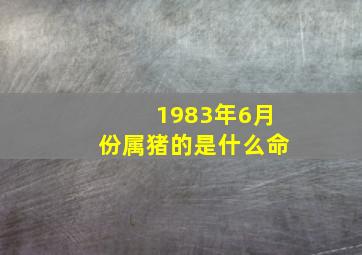 1983年6月份属猪的是什么命